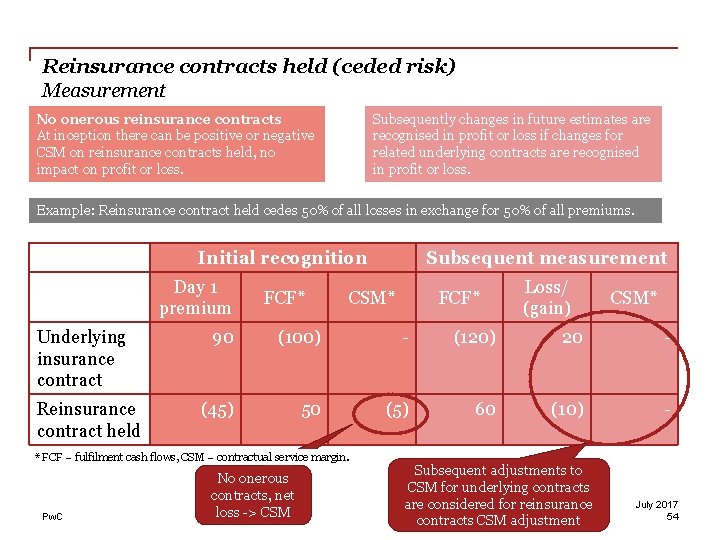 Reinsurance contracts held (ceded risk)
Measurement

No onerous reinsurance contracts
At inception there can be positive or negative CSM on reinsurance contracts held, no impact on profit or loss.

Subsequently changes in future estimates are recognised in profit or loss if changes for related underlying contracts are recognised in profit or loss.

Example: Reinsurance contract held cedes 50% of all losses in exchange for 50% of all premiums.

| | Initial recognition | | | Subsequent measurement | | |
|---|---|---|---|---|---|---|
| | Day 1 premium | FCF* | CSM* | FCF* | Loss/ (gain) | CSM* |
| Underlying insurance contract | 90 | (100) | - | (120) | 20 | - |
| Reinsurance contract held | (45) | 50 | (5) | 60 | (10) | - |

*FCF – fulfilment cash flows, CSM – contractual service margin.

No onerous contracts, net loss -> CSM

Subsequent adjustments to CSM for underlying contracts are considered for reinsurance contracts CSM adjustment

PwC

July 2017
54